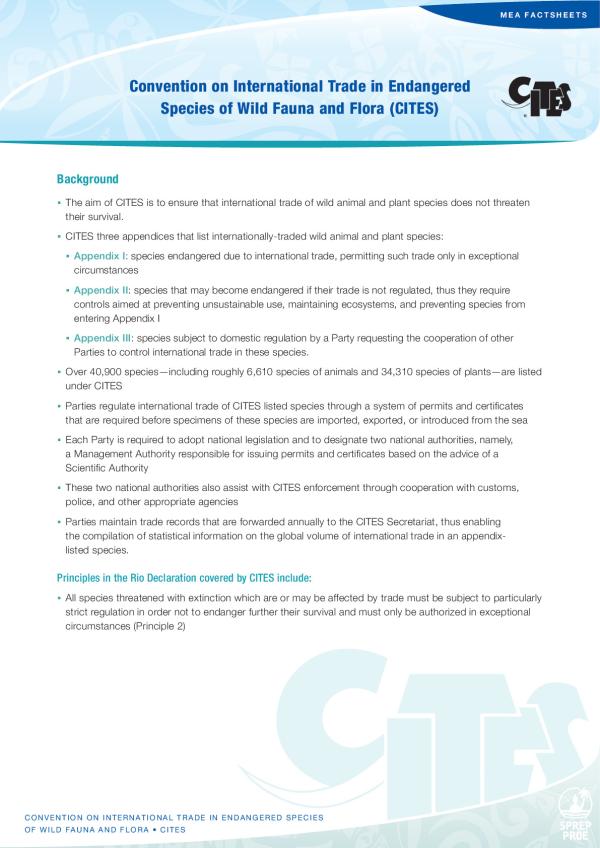 MEA FACTSHEETS

Convention on International Trade in Endangered Species of Wild Fauna and Flora (CITES)

CITES

Background

• The aim of CITES is to ensure that international trade of wild animal and plant species does not threaten their survival.

• CITES three appendices that list internationally-traded wild animal and plant species:

• Appendix I: species endangered due to international trade, permitting such trade only in exceptional circumstances

• Appendix II: species that may become endangered if their trade is not regulated, thus they require controls aimed at preventing unsustainable use, maintaining ecosystems, and preventing species from entering Appendix I

• Appendix III: species subject to domestic regulation by a Party requesting the cooperation of other Parties to control international trade in these species.

• Over 40,900 species—including roughly 6,610 species of animals and 34,310 species of plants—are listed under CITES

• Parties regulate international trade of CITES listed species through a system of permits and certificates that are required before specimens of these species are imported, exported, or introduced from the sea

• Each Party is required to adopt national legislation and to designate two national authorities, namely, a Management Authority responsible for issuing permits and certificates based on the advice of a Scientific Authority

• These two national authorities also assist with CITES enforcement through cooperation with customs, police, and other appropriate agencies

• Parties maintain trade records that are forwarded annually to the CITES Secretariat, thus enabling the compilation of statistical information on the global volume of international trade in an appendix-listed species.

Principles in the Rio Declaration covered by CITES include:

• All species threatened with extinction which are or may be affected by trade must be subject to particularly strict regulation in order not to endanger further their survival and must only be authorized in exceptional circumstances (Principle 2)

CITES

CONVENTION ON INTERNATIONAL TRADE IN ENDANGERED SPECIES OF WILD FAUNA AND FLORA • CITES

SPREP PROE